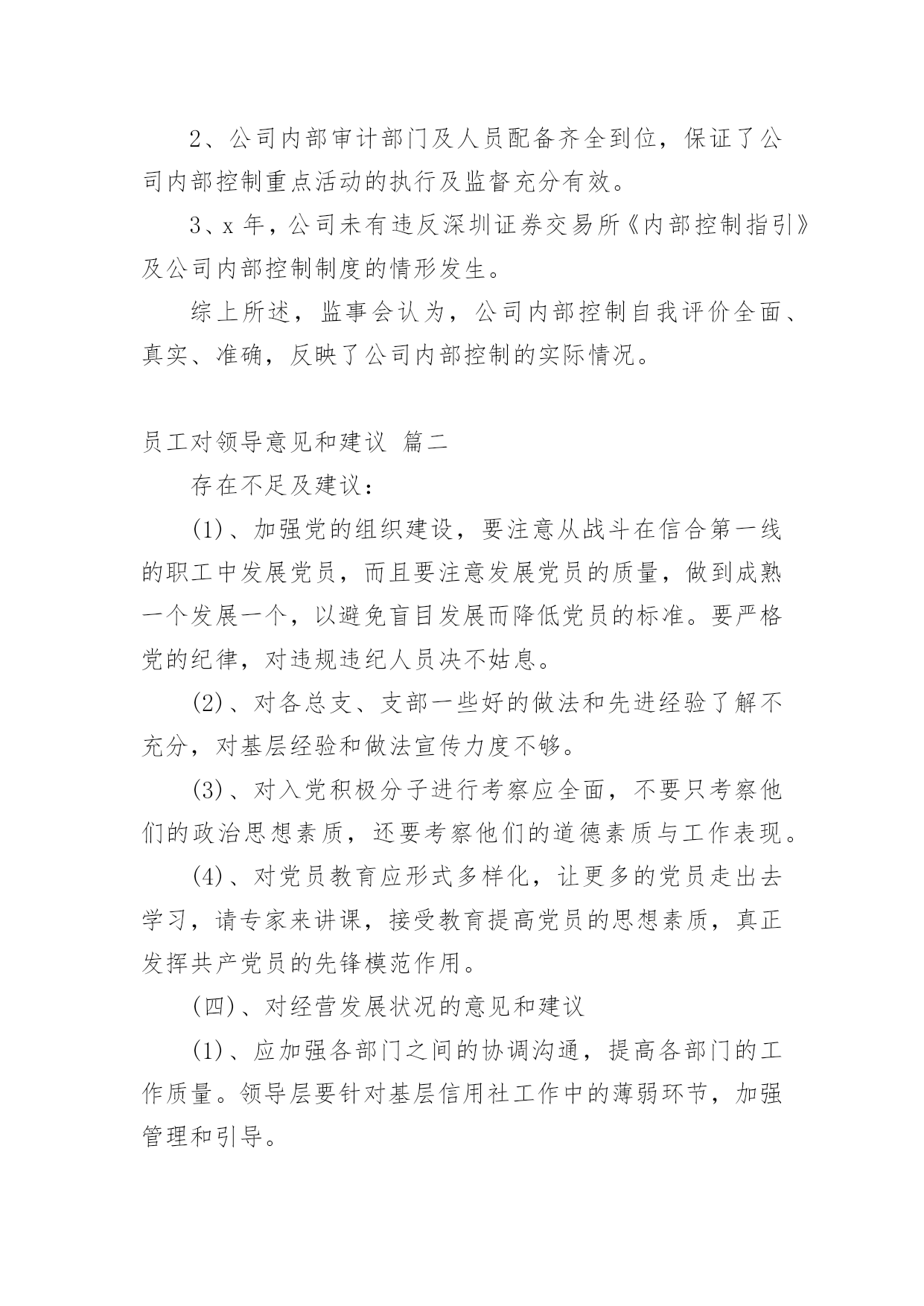 2、公司内部审计部门及人员配备齐全到位，保证了公司内部控制重点活动的执行及监督充分有效。

3、x 年，公司未有违反深圳证券交易所《内部控制指引》及公司内部控制制度的情形发生。

综上所述，监事会认为，公司内部控制自我评价全面、真实、准确，反映了公司内部控制的实际情况。

员工对领导意见和建议 篇二

存在不足及建议：

(1)、加强党的组织建设，要注意从战斗在信合第一线的职工中发展党员，而且要注意发展党员的质量，做到成熟一个发展一个，以避免盲目发展而降低党员的标准。要严格党的纪律，对违规违纪人员决不姑息。

(2)、对各总支、支部一些好的做法和先进经验了解不充分，对基层经验和做法宣传力度不够。

(3)、对入党积极分子进行考察应全面，不要只考察他们的政治思想素质，还要考察他们的道德素质与工作表现。

(4)、对党员教育应形式多样化，让更多的党员走出去学习，请专家来讲课，接受教育提高党员的思想素质，真正发挥共产党员的先锋模范作用。

(四)、对经营发展状况的意见和建议

(1)、应加强各部门之间的协调沟通，提高各部门的工作质量。领导层要针对基层信用社工作中的薄弱环节，加强管理和引导。